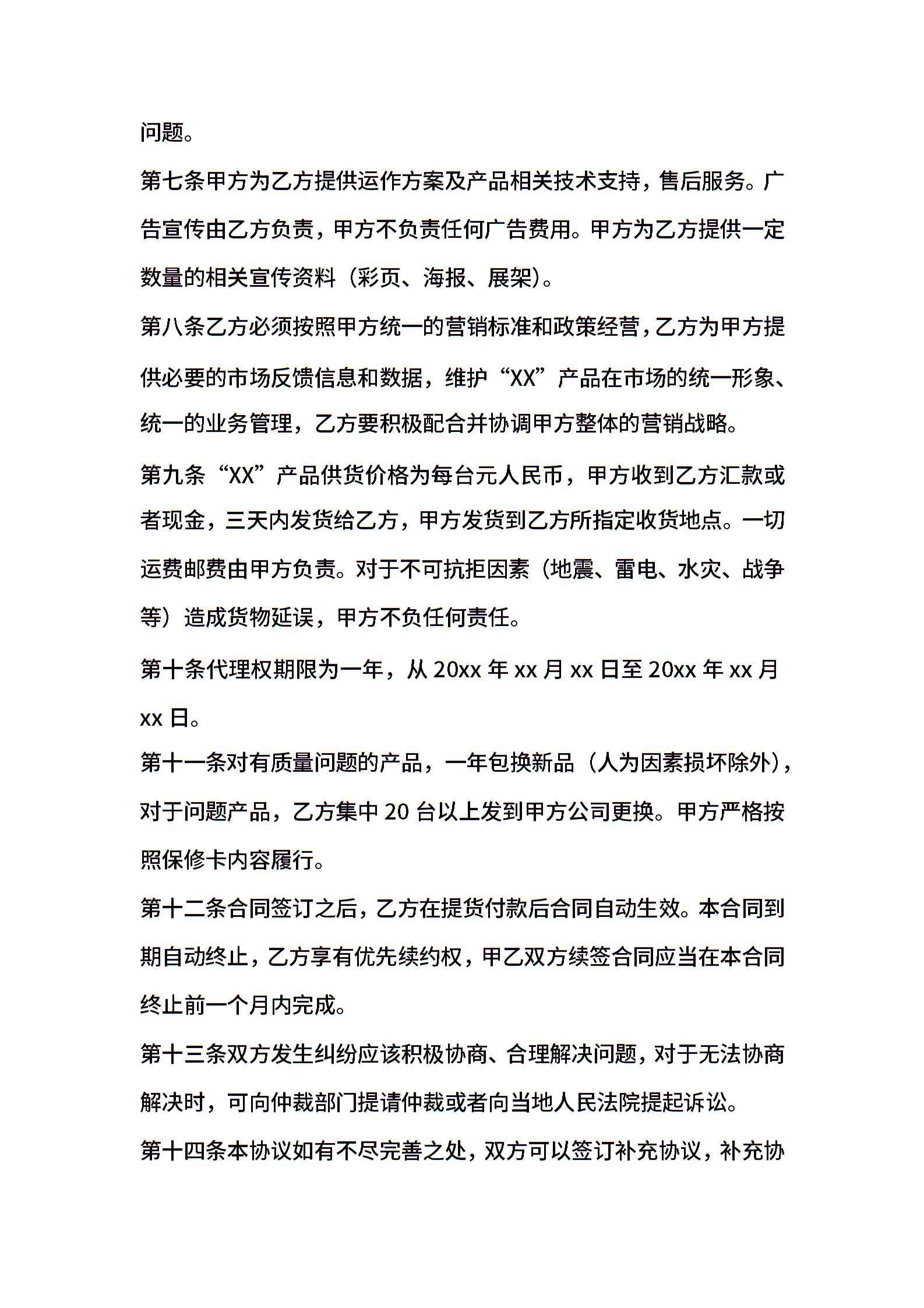 问题。

第七条甲方为乙方提供运作方案及产品相关技术支持，售后服务。广告宣传由乙方负责，甲方不负责任何广告费用。甲方为乙方提供一定数量的相关宣传资料（彩页、海报、展架）。

第八条乙方必须按照甲方统一的营销标准和政策经营，乙方为甲方提供必要的市场反馈信息和数据，维护“XX”产品在市场的统一形象、统一的业务管理，乙方要积极配合并协调甲方整体的营销战略。

第九条“XX”产品供货价格为每台元人民币，甲方收到乙方汇款或者现金，三天内发货给乙方，甲方发货到乙方所指定收货地点。一切运费邮费由甲方负责。对于不可抗拒因素（地震、雷电、水灾、战争等）造成货物延误，甲方不负任何责任。

第十条代理权期限为一年，从 20xx 年 xx 月 xx 日至 20xx 年 xx 月 xx 日。

第十一条对有质量问题的产品，一年包换新品（人为因素损坏除外），对于问题产品，乙方集中 20 台以上发到甲方公司更换。甲方严格按照保修卡内容履行。

第十二条合同签订之后，乙方在提货付款后合同自动生效。本合同到期自动终止，乙方享有优先续约权，甲乙双方续签合同应当在本合同终止前一个月内完成。

第十三条双方发生纠纷应该积极协商、合理解决问题，对于无法协商解决时，可向仲裁部门提请仲裁或者向当地人民法院提起诉讼。

第十四条本协议如有不尽完善之处，双方可以签订补充协议，补充协